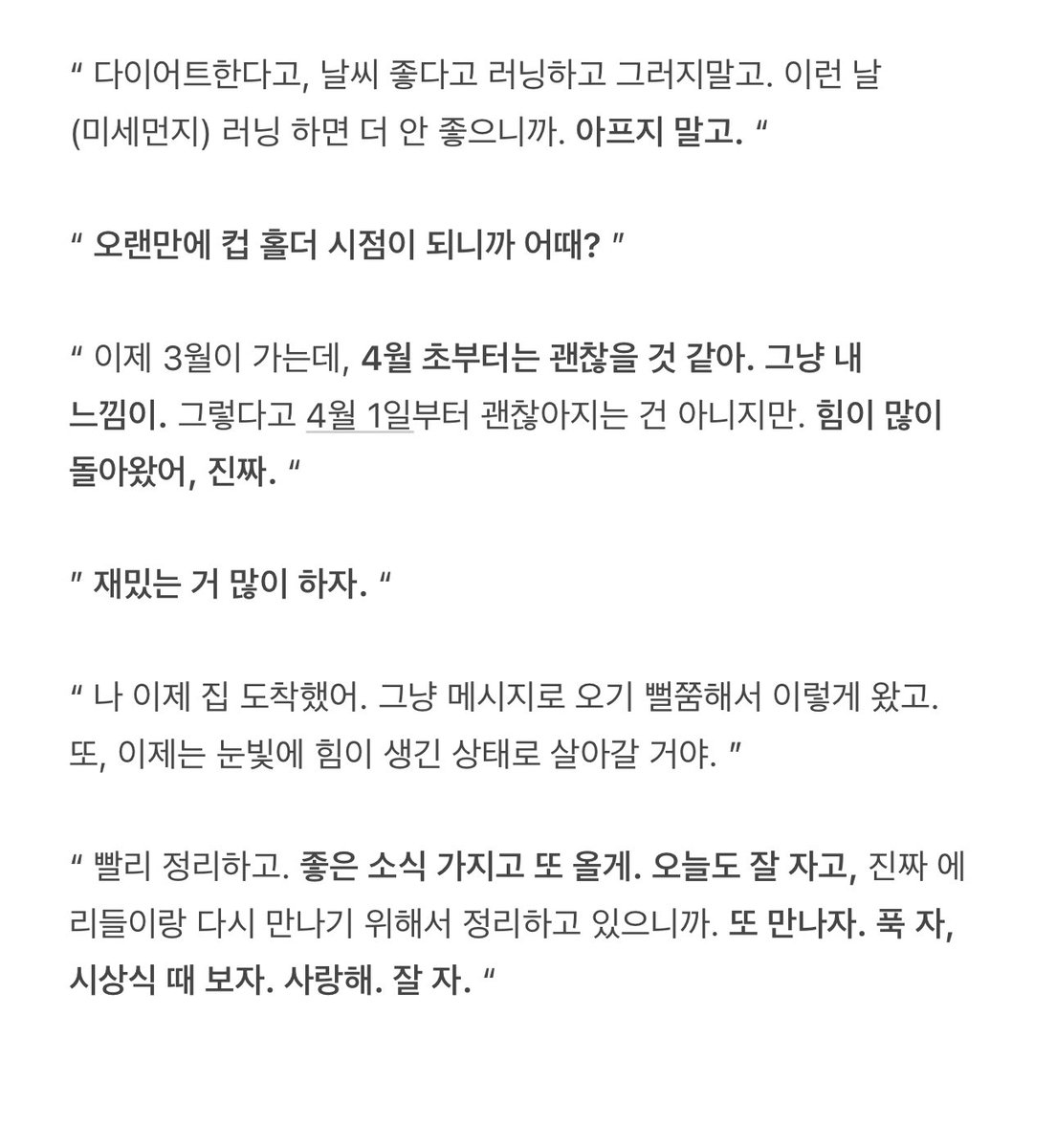 “ 다이어트한다고, 날씨 좋다고 러닝하고 그러지말고. 이런 날 (미세먼지) 러닝 하면 더 안 좋으니까. 아프지 말고. “

“ 오랜만에 컵 홀더 시점이 되니까 어때? ”

“ 이제 3월이 가는데, 4월 초부터는 괜찮을 것 같아. 그냥 내 느낌이. 그렇다고 4월 1일부터 괜찮아지는 건 아니지만. 힘이 많이 돌아왔어, 진짜. “

” 재밌는 거 많이 하자. “

“ 나 이제 집 도착했어. 그냥 메시지로 오기 뻘쭘해서 이렇게 왔고. 또, 이제는 눈빛에 힘이 생긴 상태로 살아갈 거야. ”

“ 빨리 정리하고. 좋은 소식 가지고 또 올게. 오늘도 잘 자고, 진짜 에리들이랑 다시 만나기 위해서 정리하고 있으니까. 또 만나자. 푹 자, 시상식 때 보자. 사랑해. 잘 자. “